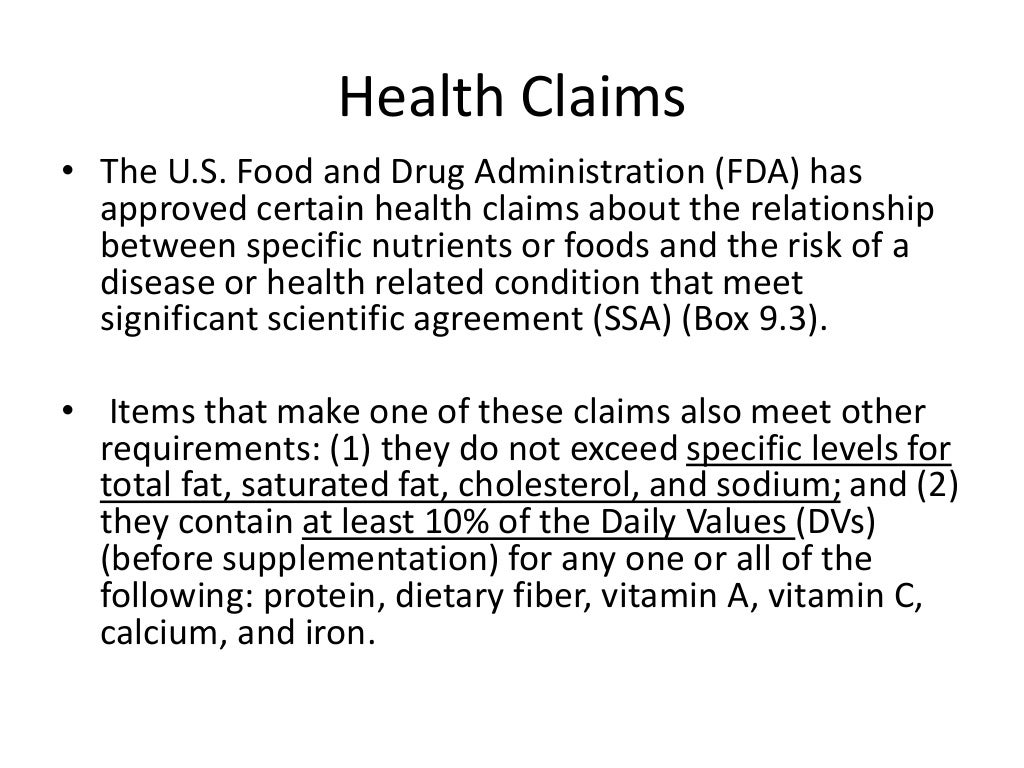 Health Claims

• The U.S. Food and Drug Administration (FDA) has approved certain health claims about the relationship between specific nutrients or foods and the risk of a disease or health related condition that meet significant scientific agreement (SSA) (Box 9.3).

• Items that make one of these claims also meet other requirements: (1) they do not exceed specific levels for total fat, saturated fat, cholesterol, and sodium; and (2) they contain at least 10% of the Daily Values (DVs) (before supplementation) for any one or all of the following: protein, dietary fiber, vitamin A, vitamin C, calcium, and iron.